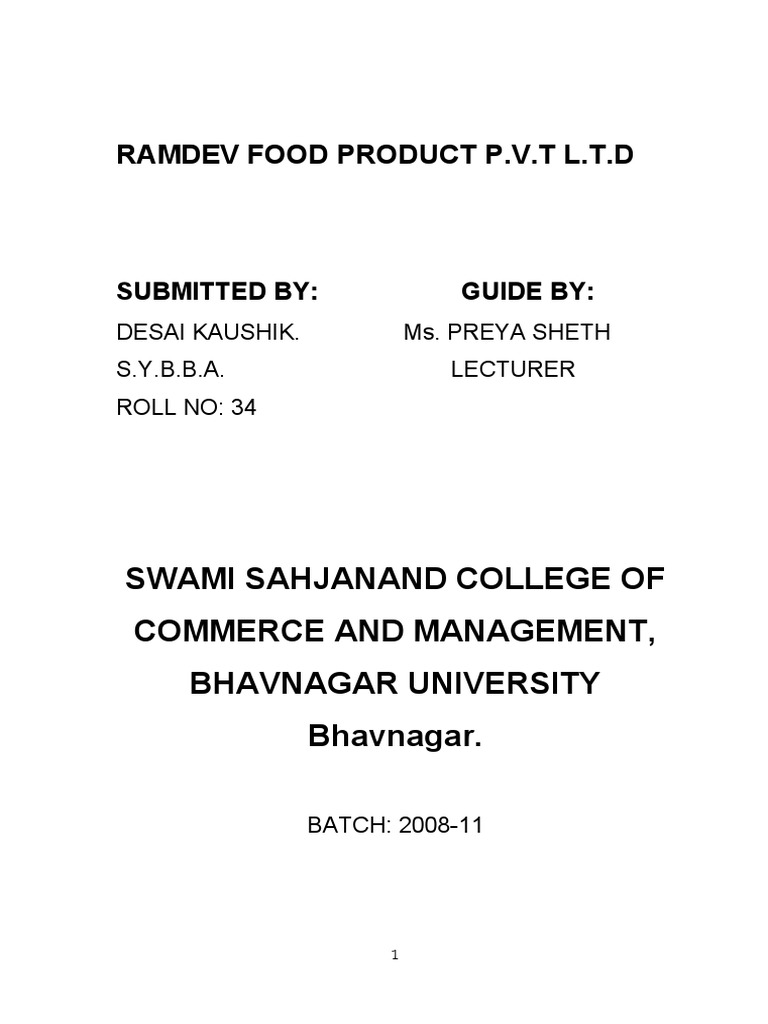 RAMDEV FOOD PRODUCT P.V.T L.T.D

SUBMITTED BY:
DESAI KAUSHIK.
S.Y.B.B.A.
ROLL NO: 34

GUIDE BY:
Ms. PREYA SHETH
LECTURER

SWAMI SAHJANAND COLLEGE OF COMMERCE AND MANAGEMENT, BHAVNAGAR UNIVERSITY
Bhavnagar.

BATCH: 2008-11

1